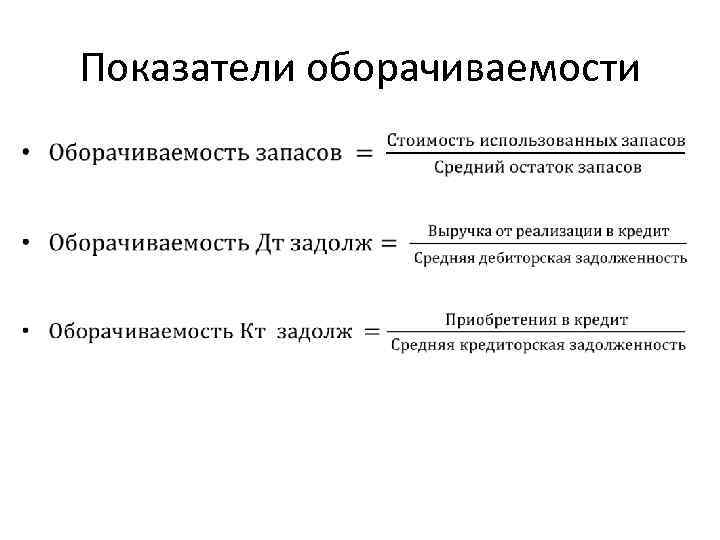 Показатели оборачиваемости

• $\text{Оборачиваемость запасов} = \frac{\text{Стоимость использованных запасов}}{\text{Средний остаток запасов}}$

• $\text{Оборачиваемость Дт задолж} = \frac{\text{Выручка от реализации в кредит}}{\text{Средняя дебиторская задолженность}}$

• $\text{Оборачиваемость Кт задолж} = \frac{\text{Приобретения в кредит}}{\text{Средняя кредиторская задолженность}}$